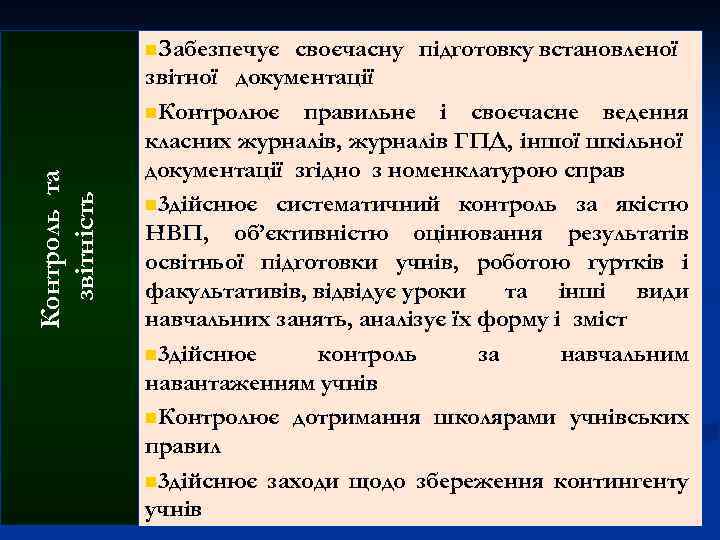 Контроль та звітність

Забезпечує своєчасну підготовку встановленої звітної документації

Контролює правильне і своєчасне ведення класних журналів, журналів ГПД, іншої шкільної документації згідно з номенклатурою справ

Здійснює систематичний контроль за якістю НВП, об'єктивністю оцінювання результатів освітньої підготовки учнів, роботою гуртків і факультативів, відвідує уроки та інші види навчальних занять, аналізує їх форму і зміст

Здійснює контроль за навчальним навантаженням учнів

Контролює дотримання школярами учнівських правил

Здійснює заходи щодо збереження контингенту учнів